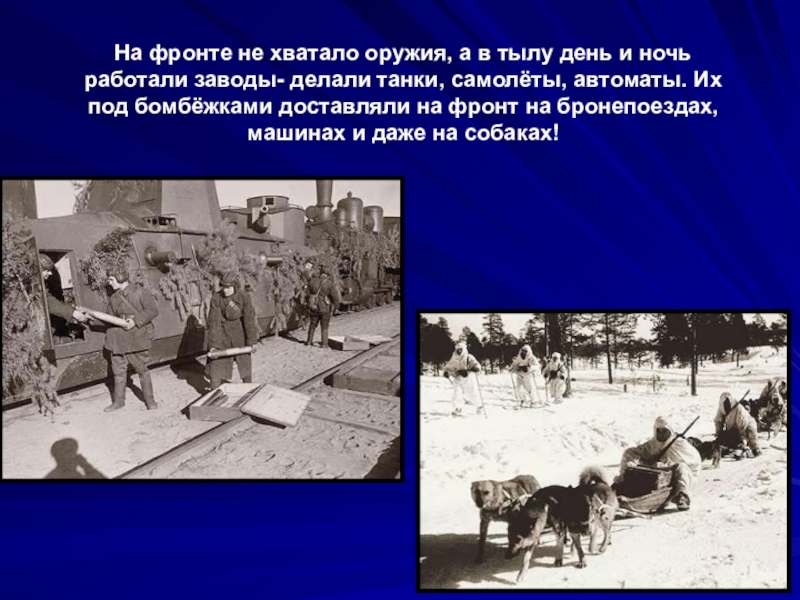 На фронте не хватало оружия, а в тылу день и ночь работали заводы- делали танки, самолёты, автоматы. Их под бомбёжками доставляли на фронт на бронепоездах, машинах и даже на собаках!